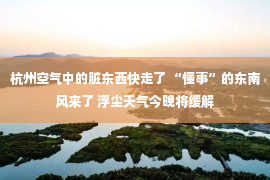 杭州空气中的脏东西快走了 “懂事”的东南风来了 浮尘天气今晚将缓解